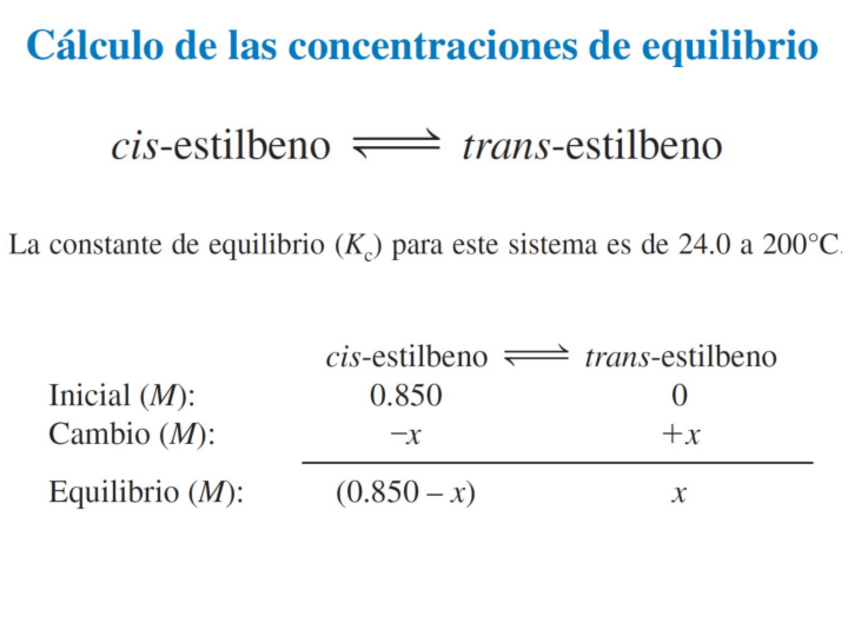 Cálculo de las concentraciones de equilibrio

cis-estilbeno $\rightleftharpoons$ trans-estilbeno

La constante de equilibrio ($K_c$) para este sistema es de 24.0 a 200°C.

| | cis-estilbeno $\rightleftharpoons$ | trans-estilbeno |
|---|---|---|
| Inicial ($M$): | 0.850 | 0 |
| Cambio ($M$): | $-x$ | $+x$ |
| Equilibrio ($M$): | $(0.850 - x)$ | $x$ |